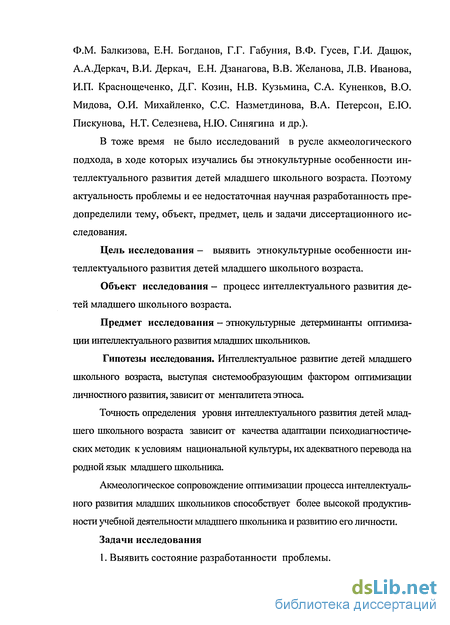 Ф.М. Балкизова, Е.Н. Богданов, Г.Г. Габуния, В.Ф. Гусев, Г.И. Дацюк, А.А.Деркач, В.И. Деркач, Е.Н. Дзанагова, В.В. Желанова, Л.В. Иванова, И.П. Краснощеченко, Д.Г. Козин, Н.В. Кузьмина, С.А. Куненков, В.О. Мидова, О.И. Михайленко, С.С. Назметдинова, В.А. Петерсон, Е.Ю. Пискунова, Н.Т. Селезнева, Н.Ю. Синягина и др.).

В тоже время не было исследований в русле акмеологического подхода, в ходе которых изучались бы этнокультурные особенности интеллектуального развития детей младшего школьного возраста. Поэтому актуальность проблемы и ее недостаточная научная разработанность предопределили тему, объект, предмет, цель и задачи диссертационного исследования.

Цель исследования – выявить этнокультурные особенности интеллектуального развития детей младшего школьного возраста.

Объект исследования – процесс интеллектуального развития детей младшего школьного возраста.

Предмет исследования – этнокультурные детерминанты оптимизации интеллектуального развития младших школьников.

Гипотезы исследования. Интеллектуальное развитие детей младшего школьного возраста, выступая системообразующим фактором оптимизации личностного развития, зависит от менталитета этноса.

Точность определения уровня интеллектуального развития детей младшего школьного возраста зависит от качества адаптации психодиагностических методик к условиям национальной культуры, их адекватного перевода на родной язык младшего школьника.

Акмеологическое сопровождение оптимизации процесса интеллектуального развития младших школьников способствует более высокой продуктивности учебной деятельности младшего школьника и развитию его личности.

Задачи исследования

1. Выявить состояние разработанности проблемы.

dsLib.net
библиотека диссертаций